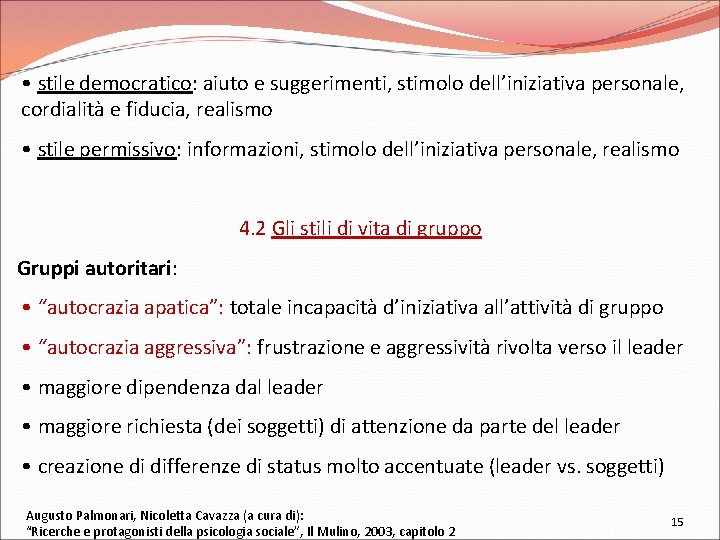 • stile democratico: aiuto e suggerimenti, stimolo dell’iniziativa personale, cordialità e fiducia, realismo

• stile permissivo: informazioni, stimolo dell’iniziativa personale, realismo

4.2 Gli stili di vita di gruppo

Gruppi autoritari:

• “autocrazia apatica”: totale incapacità d’iniziativa all’attività di gruppo

• “autocrazia aggressiva”: frustrazione e aggressività rivolta verso il leader

• maggiore dipendenza dal leader

• maggiore richiesta (dei soggetti) di attenzione da parte del leader

• creazione di differenze di status molto accentuate (leader vs. soggetti)

Augusto Palmonari, Nicoletta Cavazza (a cura di):
“Ricerche e protagonisti della psicologia sociale”, Il Mulino, 2003, capitolo 2

15